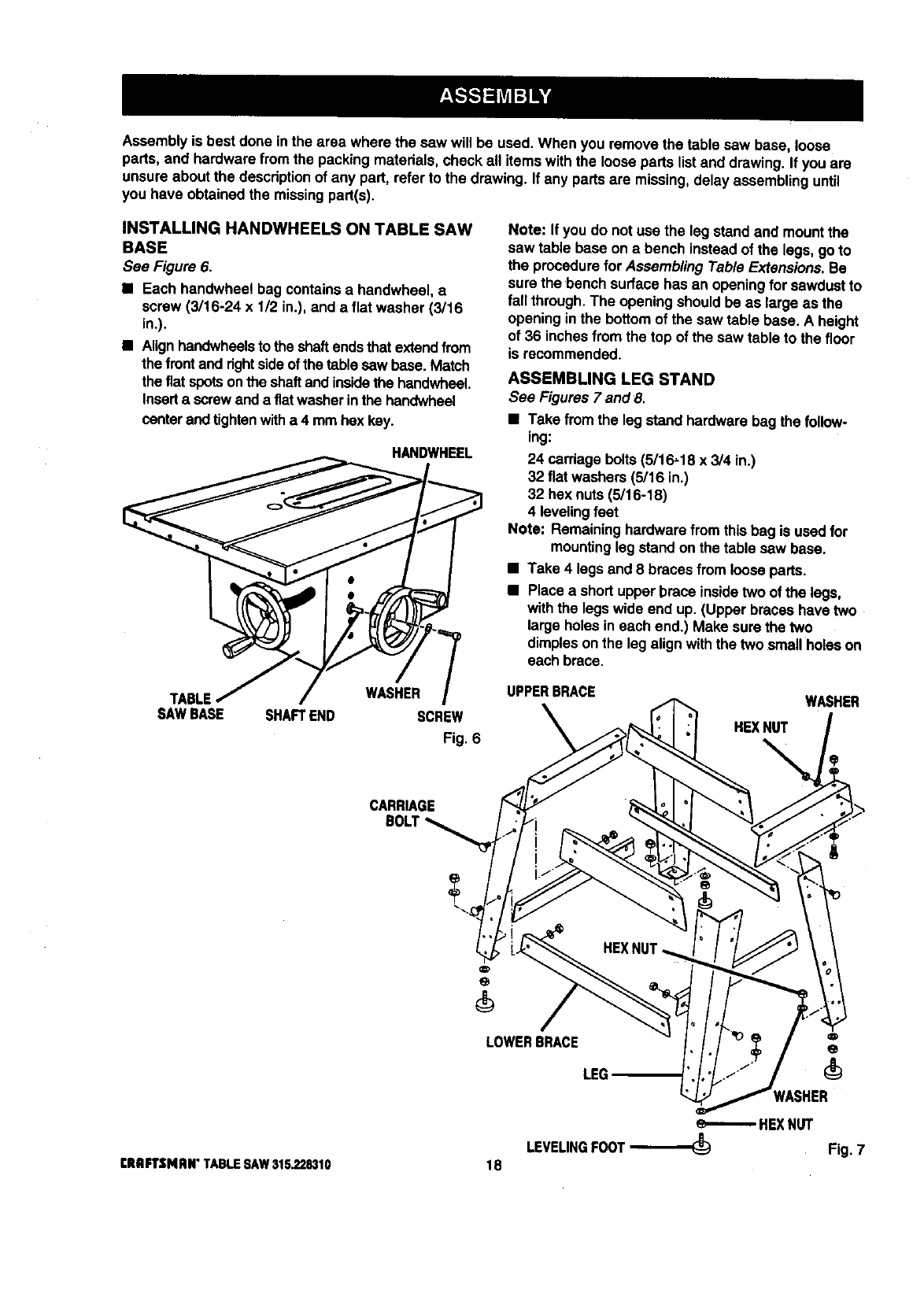 ASSEMBLY

Assembly is best done in the area where the saw will be used. When you remove the table saw base, loose parts, and hardware from the packing materials, check all items with the loose parts list and drawing. If you are unsure about the description of any part, refer to the drawing. If any parts are missing, delay assembling until you have obtained the missing part(s).

INSTALLING HANDWHEELS ON TABLE SAW BASE

See Figure 6.

■ Each handwheel bag contains a handwheel, a screw (3/16-24 x 1/2 in.), and a flat washer (3/16 in.).

■ Align handwheels to the shaft ends that extend from the front and right side of the table saw base. Match the flat spots on the shaft and inside the handwheel. Insert a screw and a flat washer in the handwheel center and tighten with a 4 mm hex key.

HANDWHEEL

TABLE SAW BASE

SHAFT END

WASHER

SCREW

Fig. 6

Note: If you do not use the leg stand and mount the saw table base on a bench instead of the legs, go to the procedure for Assembling Table Extensions. Be sure the bench surface has an opening for sawdust to fall through. The opening should be as large as the opening in the bottom of the saw table base. A height of 36 inches from the top of the saw table to the floor is recommended.

ASSEMBLING LEG STAND

See Figures 7 and 8.

■ Take from the leg stand hardware bag the following:

24 carriage bolts (5/16-18 x 3/4 in.)
32 flat washers (5/16 in.)
32 hex nuts (5/16-18)
4 leveling feet

Note: Remaining hardware from this bag is used for mounting leg stand on the table saw base.

■ Take 4 legs and 8 braces from loose parts.

■ Place a short upper brace inside two of the legs, with the legs wide end up. (Upper braces have two large holes in each end.) Make sure the two dimples on the leg align with the two small holes on each brace.

UPPER BRACE

WASHER

HEX NUT

CARRIAGE BOLT

HEX NUT

LOWER BRACE

LEG

WASHER

HEX NUT

LEVELING FOOT

Fig. 7

CRAFTSMAN® TABLE SAW 315.228310

18